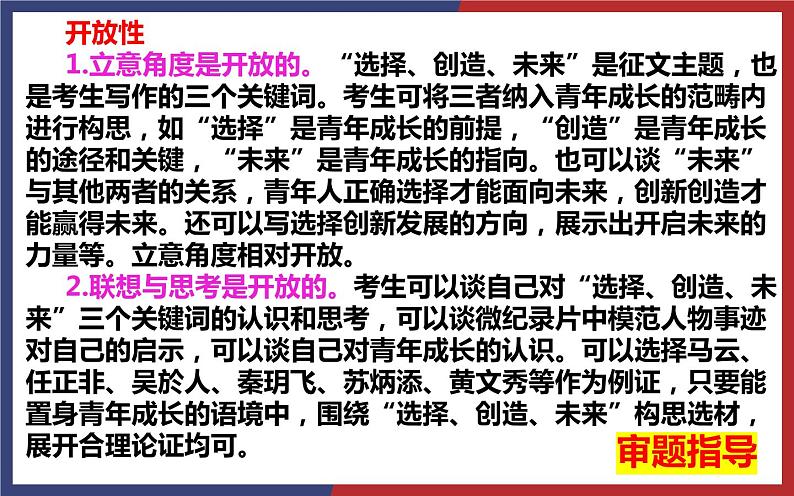 开放性

1.立意角度是开放的。“选择、创造、未来”是征文主题，也是考生写作的三个关键词。考生可将三者纳入青年成长的范畴内进行构思，如“选择”是青年成长的前提，“创造”是青年成长的途径和关键，“未来”是青年成长的指向。也可以谈“未来”与其他两者的关系，青年人正确选择才能面向未来，创新创造才能赢得未来。还可以写选择创新发展的方向，展示出开启未来的力量等。立意角度相对开放。

2.联想与思考是开放的。考生可以谈自己对“选择、创造、未来”三个关键词的认识和思考，可以谈微纪录片中模范人物事迹对自己的启示，可以谈自己对青年成长的认识。可以选择马云、任正非、吴於人、秦玥飞、苏炳添、黄文秀等作为例证，只要能置身青年成长的语境中，围绕“选择、创造、未来”构思选材，展开合理论证均可。

审题指导